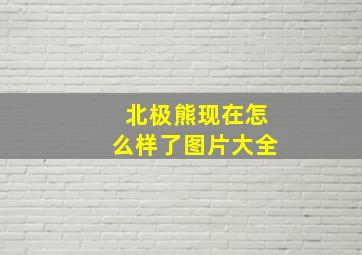 北极熊现在怎么样了图片大全